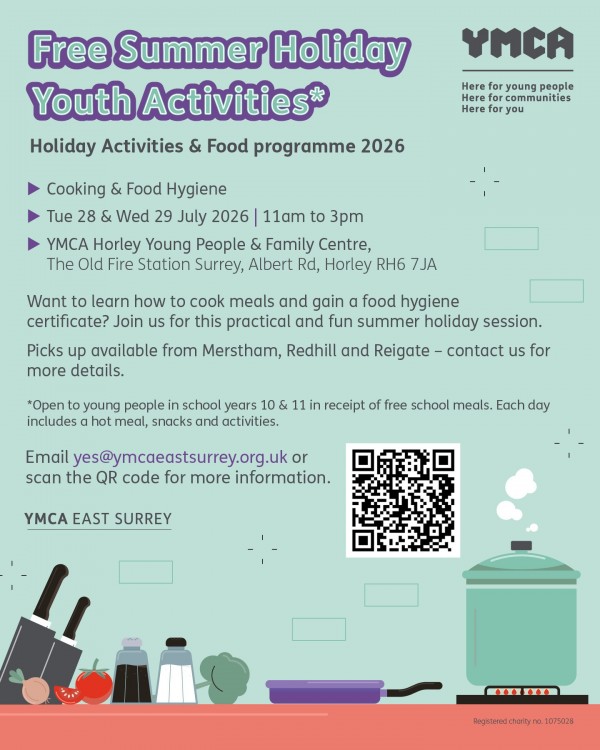 Free Summer Holiday Youth Activities*

YMCA

Here for young people
Here for communities
Here for you

Holiday Activities & Food programme 2026

▶ Cooking & Food Hygiene
▶ Tue 28 & Wed 29 July 2026 | 11am to 3pm
▶ YMCA Horley Young People & Family Centre,
The Old Fire Station Surrey, Albert Rd, Horley RH6 7JA

Want to learn how to cook meals and gain a food hygiene certificate? Join us for this practical and fun summer holiday session.

Picks up available from Merstham, Redhill and Reigate – contact us for more details.

*Open to young people in school years 10 & 11 in receipt of free school meals. Each day includes a hot meal, snacks and activities.

Email yes@ymcaeastsurrey.org.uk or scan the QR code for more information.

YMCA EAST SURREY

Registered charity no. 1075028